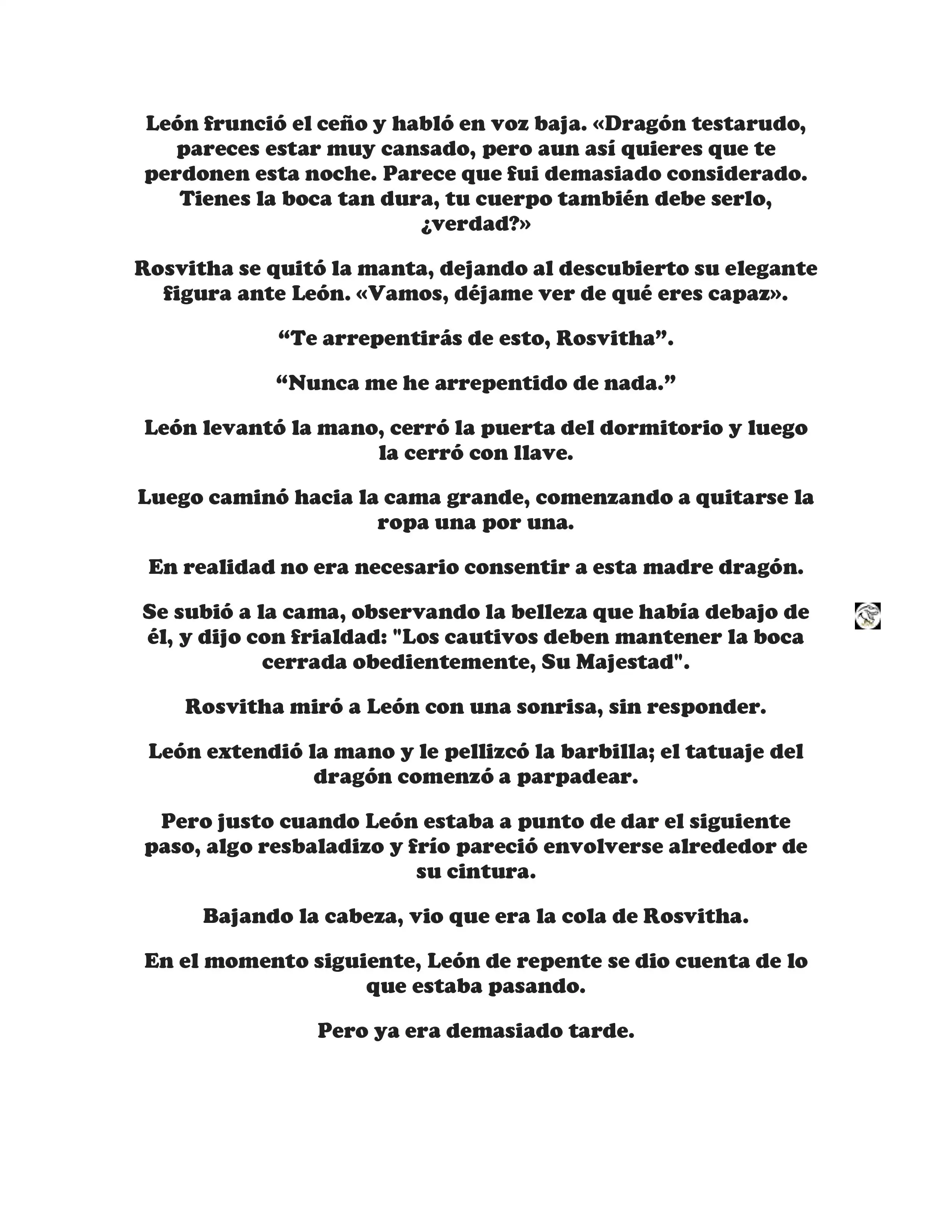 León frunció el ceño y habló en voz baja. «Dragón testarudo, pareces estar muy cansado, pero aun así quieres que te perdonen esta noche. Parece que fui demasiado considerado. Tienes la boca tan dura, tu cuerpo también debe serlo, ¿verdad?»

Rosvitha se quitó la manta, dejando al descubierto su elegante figura ante León. «Vamos, déjame ver de qué eres capaz».

“Te arrepentirás de esto, Rosvitha”.

“Nunca me he arrepentido de nada.”

León levantó la mano, cerró la puerta del dormitorio y luego la cerró con llave.

Luego caminó hacia la cama grande, comenzando a quitarse la ropa una por una.

En realidad no era necesario consentir a esta madre dragón.

Se subió a la cama, observando la belleza que había debajo de él, y dijo con frialdad: "Los cautivos deben mantener la boca cerrada obedientemente, Su Majestad".

Rosvitha miró a León con una sonrisa, sin responder.

León extendió la mano y le pellizcó la barbilla; el tatuaje del dragón comenzó a parpadear.

Pero justo cuando León estaba a punto de dar el siguiente paso, algo resbaladizo y frío pareció envolverse alrededor de su cintura.

Bajando la cabeza, vio que era la cola de Rosvitha.

En el momento siguiente, León de repente se dio cuenta de lo que estaba pasando.

Pero ya era demasiado tarde.